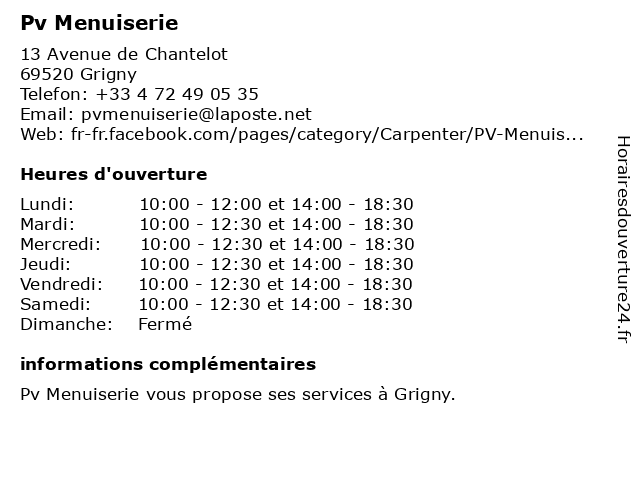 Pv Menuiserie

13 Avenue de Chantelot
69520 Grigny
Telefon: +33 4 72 49 05 35
Email: pvmenuiserie@laposte.net
Web: fr-fr.facebook.com/pages/category/Carpenter/PV-Menuis...

Heures d'ouverture

| | |
|---|---|
| Lundi: | 10:00 - 12:00 et 14:00 - 18:30 |
| Mardi: | 10:00 - 12:30 et 14:00 - 18:30 |
| Mercredi: | 10:00 - 12:30 et 14:00 - 18:30 |
| Jeudi: | 10:00 - 12:30 et 14:00 - 18:30 |
| Vendredi: | 10:00 - 12:30 et 14:00 - 18:30 |
| Samedi: | 10:00 - 12:30 et 14:00 - 18:30 |
| Dimanche: | Fermé |

informations complémentaires

Pv Menuiserie vous propose ses services à Grigny.

Horairesdouverture24.fr